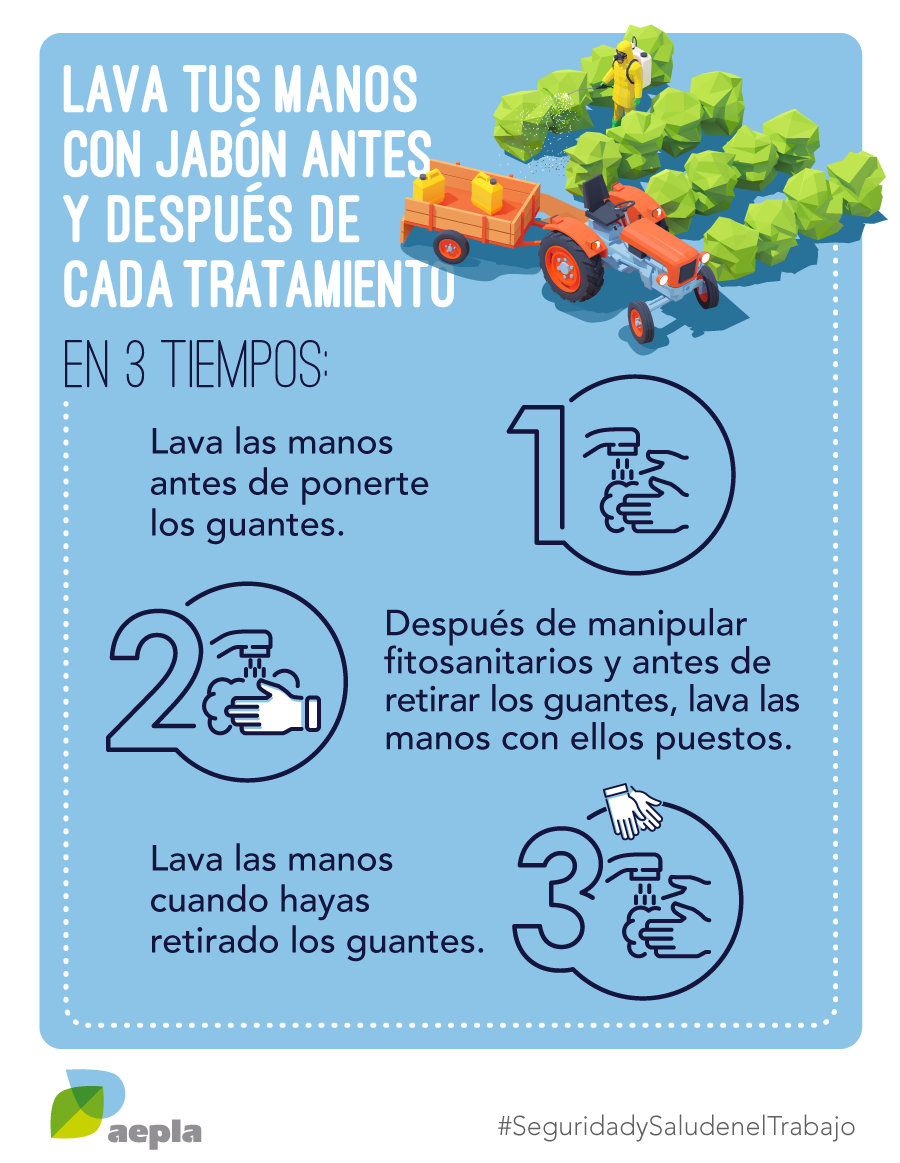 LAVA TUS MANOS
CON JABÓN ANTES
Y DESPUÉS DE
CADA TRATAMIENTO

EN 3 TIEMPOS:

Lava las manos antes de ponerte los guantes.

1

2

Después de manipular fitosanitarios y antes de retirar los guantes, lava las manos con ellos puestos.

Lava las manos cuando hayas retirado los guantes.

3

aepla

#SeguridadySaludenelTrabajo